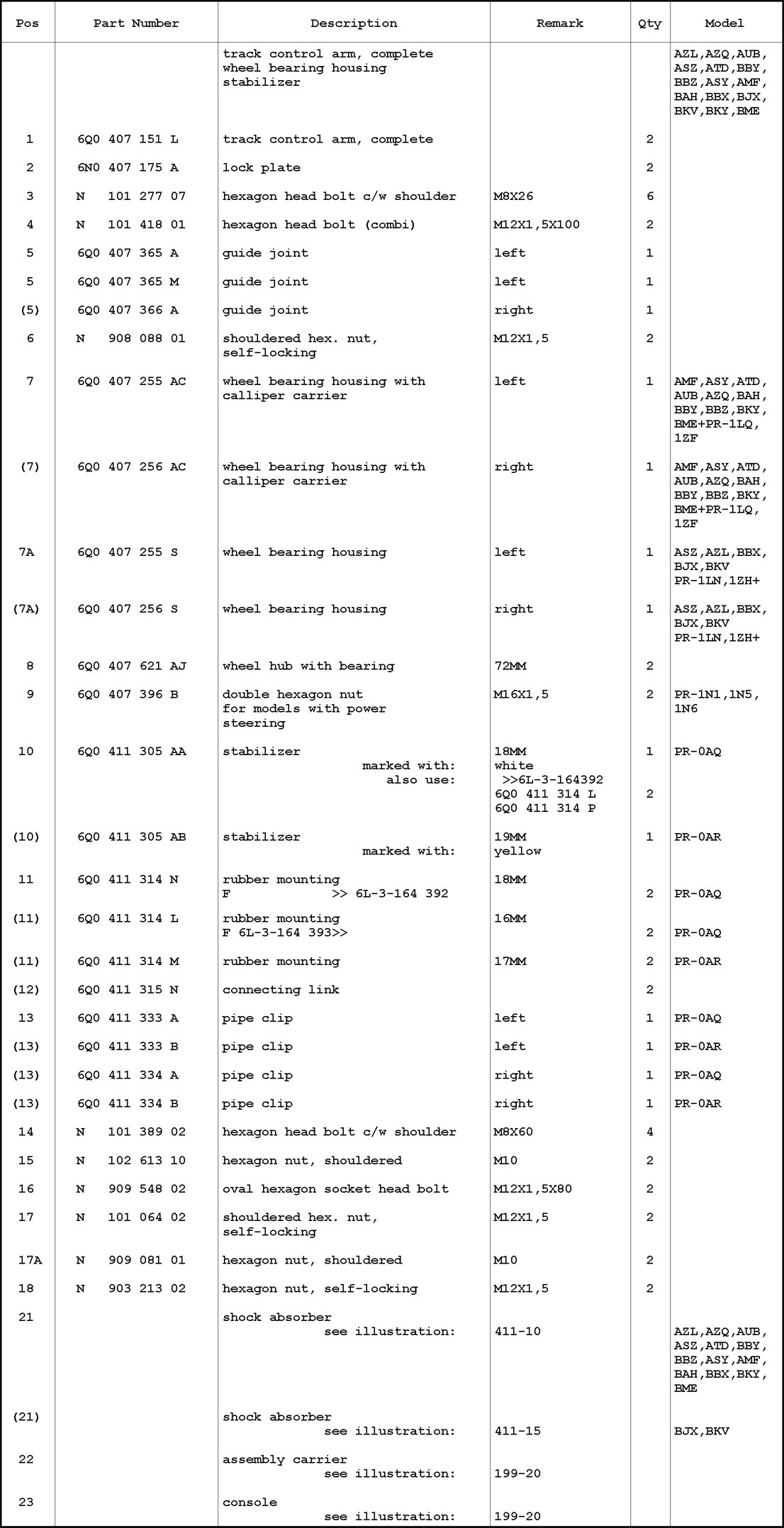 | Pos | Part Number | Description | Remark | Qty | Model |
|---|---|---|---|---|---|
| | | track control arm, complete wheel bearing housing stabilizer | | | AZL,AZQ,AUB, ASZ,ATD,BBY, BBZ,ASY,AMF, BAH,BBX,BJX, BKV,BKY,BME |
| 1 | 6Q0 407 151 L | track control arm, complete | | 2 | |
| 2 | 6N0 407 175 A | lock plate | | 2 | |
| 3 | N 101 277 07 | hexagon head bolt c/w shoulder | M8X26 | 6 | |
| 4 | N 101 418 01 | hexagon head bolt (combi) | M12X1,5X100 | 2 | |
| 5 | 6Q0 407 365 A | guide joint | left | 1 | |
| 5 | 6Q0 407 365 M | guide joint | left | 1 | |
| (5) | 6Q0 407 366 A | guide joint | right | 1 | |
| 6 | N 908 088 01 | shouldered hex. nut, self-locking | M12X1,5 | 2 | |
| 7 | 6Q0 407 255 AC | wheel bearing housing with calliper carrier | left | 1 | AMF,ASY,ATD, AUB,AZQ,BAH, BBY,BBZ,BKY, BME+PR-1LQ, 1ZF |
| (7) | 6Q0 407 256 AC | wheel bearing housing with calliper carrier | right | 1 | AMF,ASY,ATD, AUB,AZQ,BAH, BBY,BBZ,BKY, BME+PR-1LQ, 1ZF |
| 7A | 6Q0 407 255 S | wheel bearing housing | left | 1 | ASZ,AZL,BBX, BJX,BKV PR-1LN,1ZH+ |
| (7A) | 6Q0 407 256 S | wheel bearing housing | right | 1 | ASZ,AZL,BBX, BJX,BKV PR-1LN,1ZH+ |
| 8 | 6Q0 407 621 AJ | wheel hub with bearing | 72MM | 2 | |
| 9 | 6Q0 407 396 B | double hexagon nut for models with power steering | M16X1,5 | 2 | PR-1N1,1N5, 1N6 |
| 10 | 6Q0 411 305 AA | stabilizer marked with: also use: | 18MM white >>6L-3-164392 6Q0 411 314 L 6Q0 411 314 P | 1 2 | PR-0AQ |
| (10) | 6Q0 411 305 AB | stabilizer marked with: | 19MM yellow | 1 | PR-0AR |
| 11 | 6Q0 411 314 N | rubber mounting F >> 6L-3-164 392 | 18MM | 2 | PR-0AQ |
| (11) | 6Q0 411 314 L | rubber mounting F 6L-3-164 393>> | 16MM | 2 | PR-0AQ |
| (11) | 6Q0 411 314 M | rubber mounting | 17MM | 2 | PR-0AR |
| (12) | 6Q0 411 315 N | connecting link | | 2 | |
| 13 | 6Q0 411 333 A | pipe clip | left | 1 | PR-0AQ |
| (13) | 6Q0 411 333 B | pipe clip | left | 1 | PR-0AR |
| (13) | 6Q0 411 334 A | pipe clip | right | 1 | PR-0AQ |
| (13) | 6Q0 411 334 B | pipe clip | right | 1 | PR-0AR |
| 14 | N 101 389 02 | hexagon head bolt c/w shoulder | M8X60 | 4 | |
| 15 | N 102 613 10 | hexagon nut, shouldered | M10 | 2 | |
| 16 | N 909 548 02 | oval hexagon socket head bolt | M12X1,5X80 | 2 | |
| 17 | N 101 064 02 | shouldered hex. nut, self-locking | M12X1,5 | 2 | |
| 17A | N 909 081 01 | hexagon nut, shouldered | M10 | 2 | |
| 18 | N 903 213 02 | hexagon nut, self-locking | M12X1,5 | 2 | |
| 21 | | shock absorber see illustration: | 411-10 | | AZL,AZQ,AUB, ASZ,ATD,BBY, BBZ,ASY,AMF, BAH,BBX,BKY, BME |
| (21) | | shock absorber see illustration: | 411-15 | | BJX,BKV |
| 22 | | assembly carrier see illustration: | 199-20 | | |
| 23 | | console see illustration: | 199-20 | | |